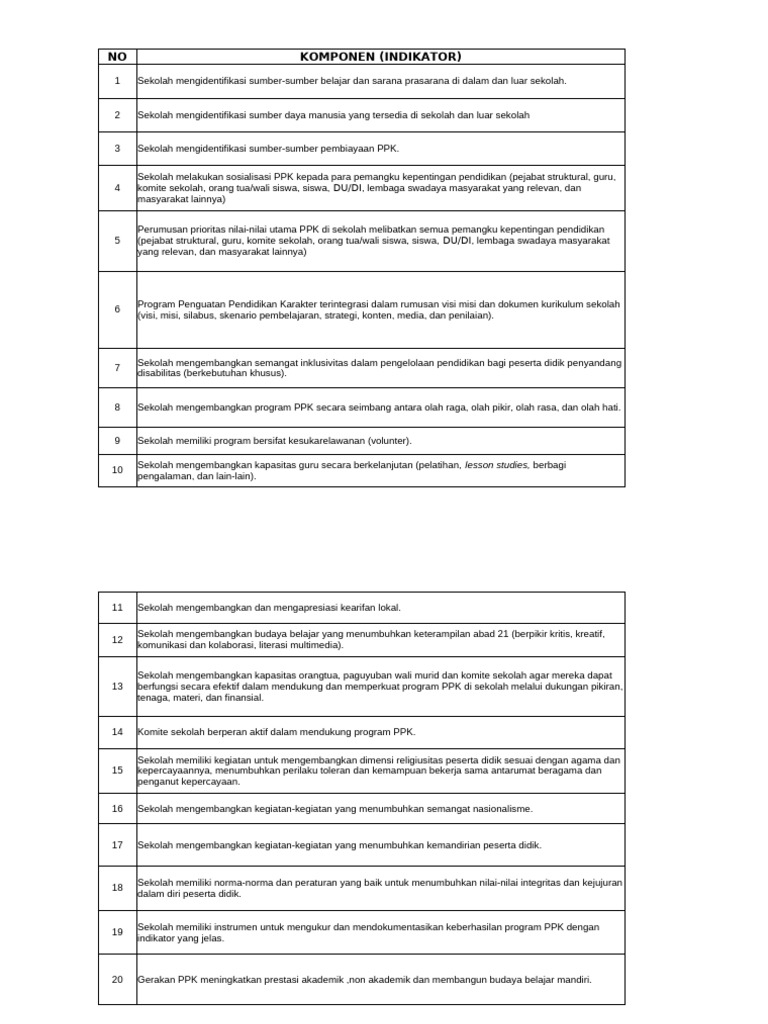 | NO | KOMPONEN (INDIKATOR) |
|---|---|
| 1 | Sekolah mengidentifikasi sumber-sumber belajar dan sarana prasarana di dalam dan luar sekolah. |
| 2 | Sekolah mengidentifikasi sumber daya manusia yang tersedia di sekolah dan luar sekolah |
| 3 | Sekolah mengidentifikasi sumber-sumber pembiayaan PPK. |
| 4 | Sekolah melakukan sosialisasi PPK kepada para pemangku kepentingan pendidikan (pejabat struktural, guru, komite sekolah, orang tua/wali siswa, siswa, DU/DI, lembaga swadaya masyarakat yang relevan, dan masyarakat lainnya) |
| 5 | Perumusan prioritas nilai-nilai utama PPK di sekolah melibatkan semua pemangku kepentingan pendidikan (pejabat struktural, guru, komite sekolah, orang tua/wali siswa, siswa, DU/DI, lembaga swadaya masyarakat yang relevan, dan masyarakat lainnya) |
| 6 | Program Penguatan Pendidikan Karakter terintegrasi dalam rumusan visi misi dan dokumen kurikulum sekolah (visi, misi, silabus, skenario pembelajaran, strategi, konten, media, dan penilaian). |
| 7 | Sekolah mengembangkan semangat inklusivitas dalam pengelolaan pendidikan bagi peserta didik penyandang disabilitas (berkebutuhan khusus). |
| 8 | Sekolah mengembangkan program PPK secara seimbang antara olah raga, olah pikir, olah rasa, dan olah hati. |
| 9 | Sekolah memiliki program bersifat kesukarelawanan (volunter). |
| 10 | Sekolah mengembangkan kapasitas guru secara berkelanjutan (pelatihan, lesson studies, berbagi pengalaman, dan lain-lain). |

| 11 | Sekolah mengembangkan dan mengapresiasi kearifan lokal. |
|---|---|
| 12 | Sekolah mengembangkan budaya belajar yang menumbuhkan keterampilan abad 21 (berpikir kritis, kreatif, komunikasi dan kolaborasi, literasi multimedia). |
| 13 | Sekolah mengembangkan kapasitas orangtua, paguyuban wali murid dan komite sekolah agar mereka dapat berfungsi secara efektif dalam mendukung dan memperkuat program PPK di sekolah melalui dukungan pikiran, tenaga, materi, dan finansial. |
| 14 | Komite sekolah berperan aktif dalam mendukung program PPK. |
| 15 | Sekolah memiliki kegiatan untuk mengembangkan dimensi religiusitas peserta didik sesuai dengan agama dan kepercayaannya, menumbuhkan perilaku toleran dan kemampuan bekerja sama antarumat beragama dan penganut kepercayaan. |
| 16 | Sekolah mengembangkan kegiatan-kegiatan yang menumbuhkan semangat nasionalisme. |
| 17 | Sekolah mengembangkan kegiatan-kegiatan yang menumbuhkan kemandirian peserta didik. |
| 18 | Sekolah memiliki norma-norma dan peraturan yang baik untuk menumbuhkan nilai-nilai integritas dan kejujuran dalam diri peserta didik. |
| 19 | Sekolah memiliki instrumen untuk mengukur dan mendokumentasikan keberhasilan program PPK dengan indikator yang jelas. |
| 20 | Gerakan PPK meningkatkan prestasi akademik ,non akademik dan membangun budaya belajar mandiri. |